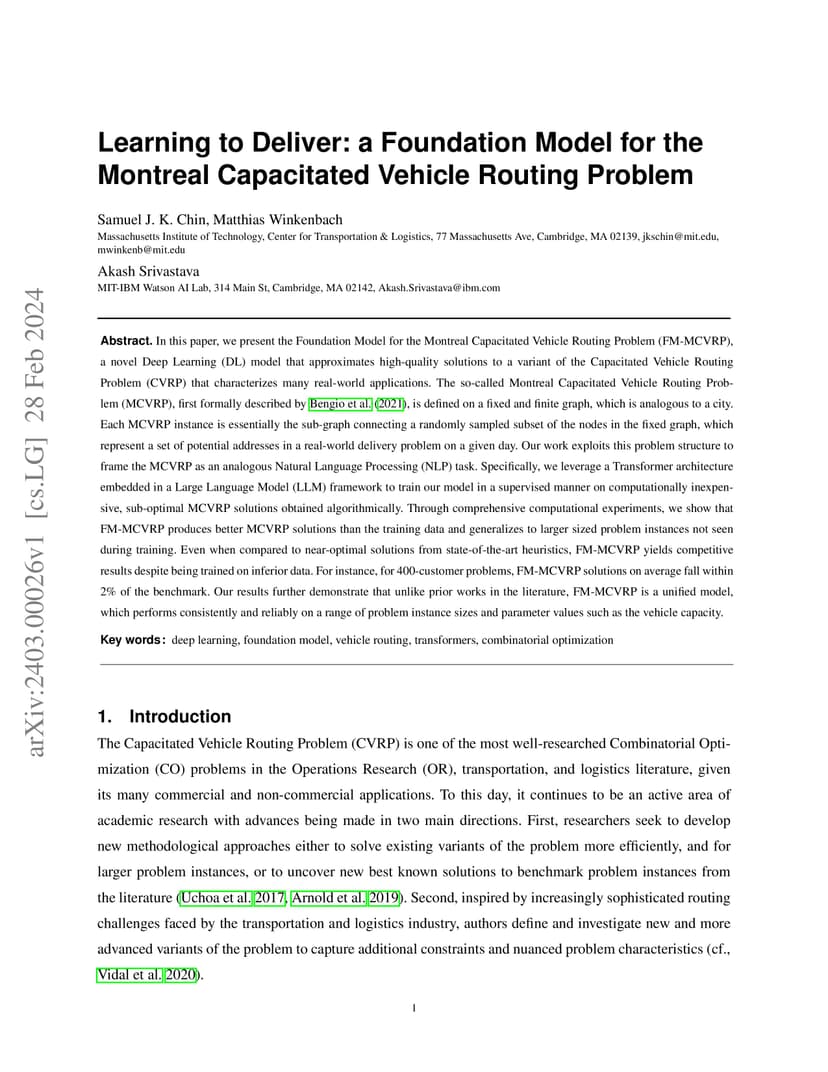 arXiv:2403.00026v1 [cs.LG] 28 Feb 2024

Learning to Deliver: a Foundation Model for the Montreal Capacitated Vehicle Routing Problem

Samuel J. K. Chin, Matthias Winkenbach
Massachusetts Institute of Technology, Center for Transportation & Logistics, 77 Massachusetts Ave, Cambridge, MA 02139, jkschin@mit.edu, mwinkenb@mit.edu

Akash Srivastava
MIT-IBM Watson AI Lab, 314 Main St, Cambridge, MA 02142, Akash.Srivastava@ibm.com

Abstract. In this paper, we present the Foundation Model for the Montreal Capacitated Vehicle Routing Problem (FM-MCVRP), a novel Deep Learning (DL) model that approximates high-quality solutions to a variant of the Capacitated Vehicle Routing Problem (CVRP) that characterizes many real-world applications. The so-called Montreal Capacitated Vehicle Routing Problem (MCVRP), first formally described by Bengio et al. (2021), is defined on a fixed and finite graph, which is analogous to a city. Each MCVRP instance is essentially the sub-graph connecting a randomly sampled subset of the nodes in the fixed graph, which represent a set of potential addresses in a real-world delivery problem on a given day. Our work exploits this problem structure to frame the MCVRP as an analogous Natural Language Processing (NLP) task. Specifically, we leverage a Transformer architecture embedded in a Large Language Model (LLM) framework to train our model in a supervised manner on computationally inexpensive, sub-optimal MCVRP solutions obtained algorithmically. Through comprehensive computational experiments, we show that FM-MCVRP produces better MCVRP solutions than the training data and generalizes to larger sized problem instances not seen during training. Even when compared to near-optimal solutions from state-of-the-art heuristics, FM-MCVRP yields competitive results despite being trained on inferior data. For instance, for 400-customer problems, FM-MCVRP solutions on average fall within 2% of the benchmark. Our results further demonstrate that unlike prior works in the literature, FM-MCVRP is a unified model, which performs consistently and reliably on a range of problem instance sizes and parameter values such as the vehicle capacity.

Key words: deep learning, foundation model, vehicle routing, transformers, combinatorial optimization

1. Introduction
The Capacitated Vehicle Routing Problem (CVRP) is one of the most well-researched Combinatorial Optimization (CO) problems in the Operations Research (OR), transportation, and logistics literature, given its many commercial and non-commercial applications. To this day, it continues to be an active area of academic research with advances being made in two main directions. First, researchers seek to develop new methodological approaches either to solve existing variants of the problem more efficiently, and for larger problem instances, or to uncover new best known solutions to benchmark problem instances from the literature (Uchoa et al. 2017, Arnold et al. 2019). Second, inspired by increasingly sophisticated routing challenges faced by the transportation and logistics industry, authors define and investigate new and more advanced variants of the problem to capture additional constraints and nuanced problem characteristics (cf., Vidal et al. 2020).

1